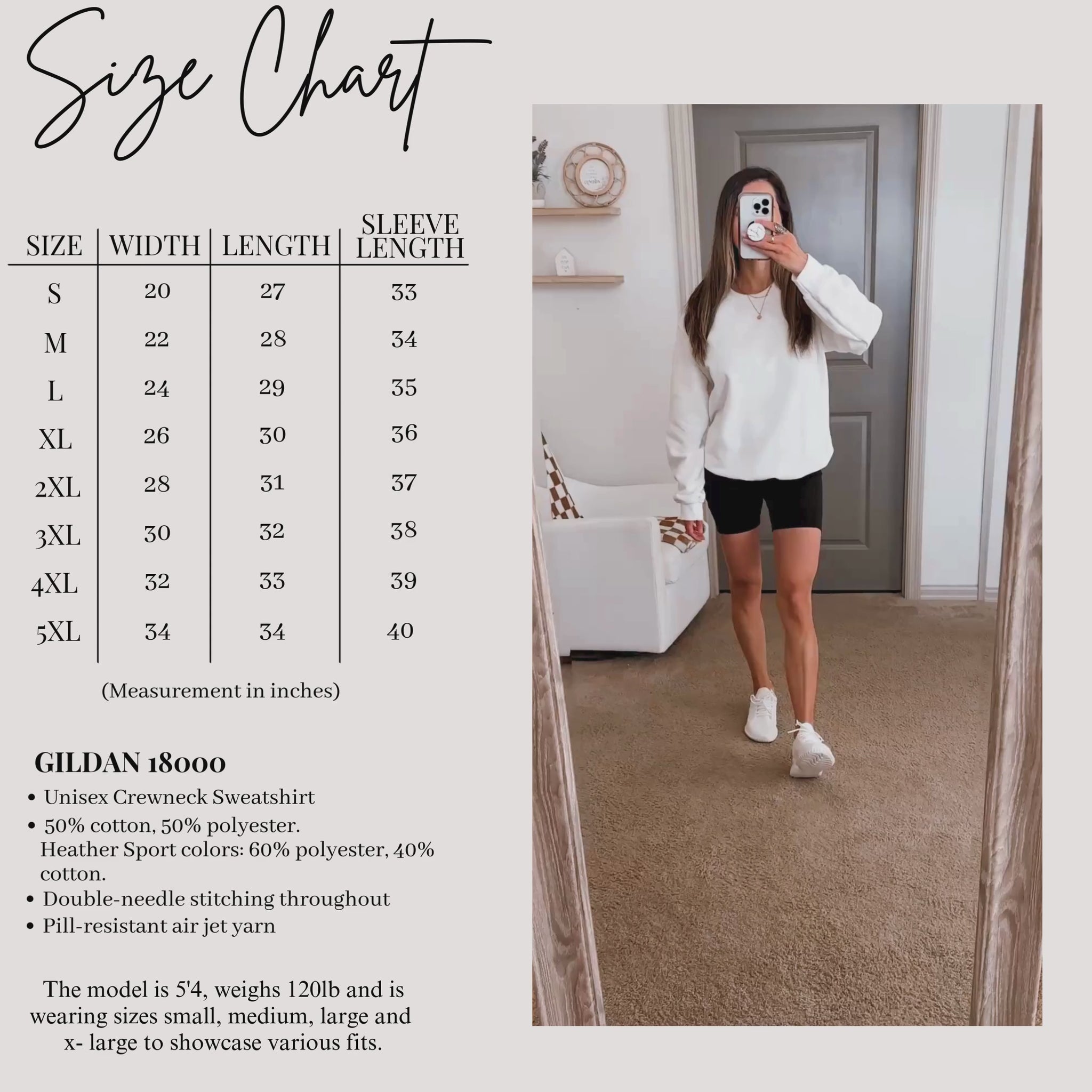 Size Chart

| SIZE | WIDTH | LENGTH | SLEEVE LENGTH |
|---|---|---|---|
| S | 20 | 27 | 33 |
| M | 22 | 28 | 34 |
| L | 24 | 29 | 35 |
| XL | 26 | 30 | 36 |
| 2XL | 28 | 31 | 37 |
| 3XL | 30 | 32 | 38 |
| 4XL | 32 | 33 | 39 |
| 5XL | 34 | 34 | 40 |

(Measurement in inches)

GILDAN 18000

• Unisex Crewneck Sweatshirt
• 50% cotton, 50% polyester. Heather Sport colors: 60% polyester, 40% cotton.
• Double-needle stitching throughout
• Pill-resistant air jet yarn

The model is 5'4, weighs 120lb and is wearing sizes small, medium, large and x- large to showcase various fits.